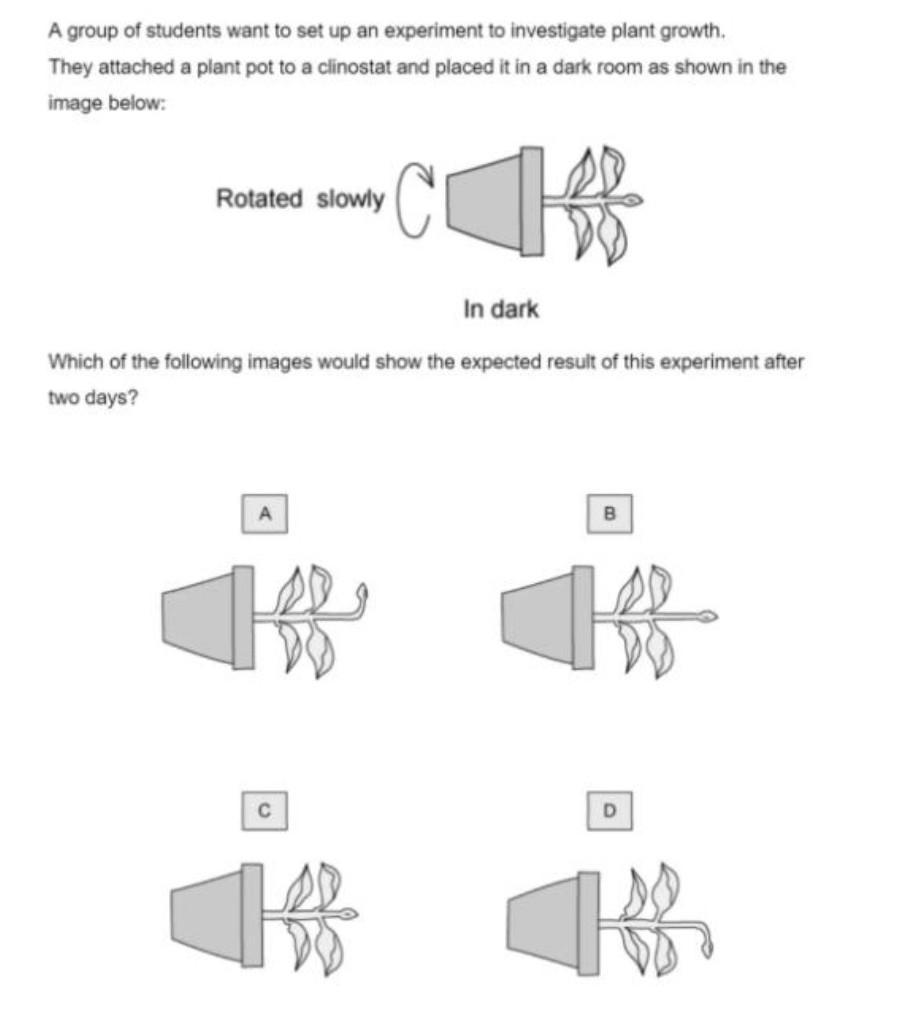 A group of students want to set up an experiment to investigate plant growth.
They attached a plant pot to a clinostat and placed it in a dark room as shown in the image below:

Rotated slowly

In dark

Which of the following images would show the expected result of this experiment after two days?

A

B

C

D